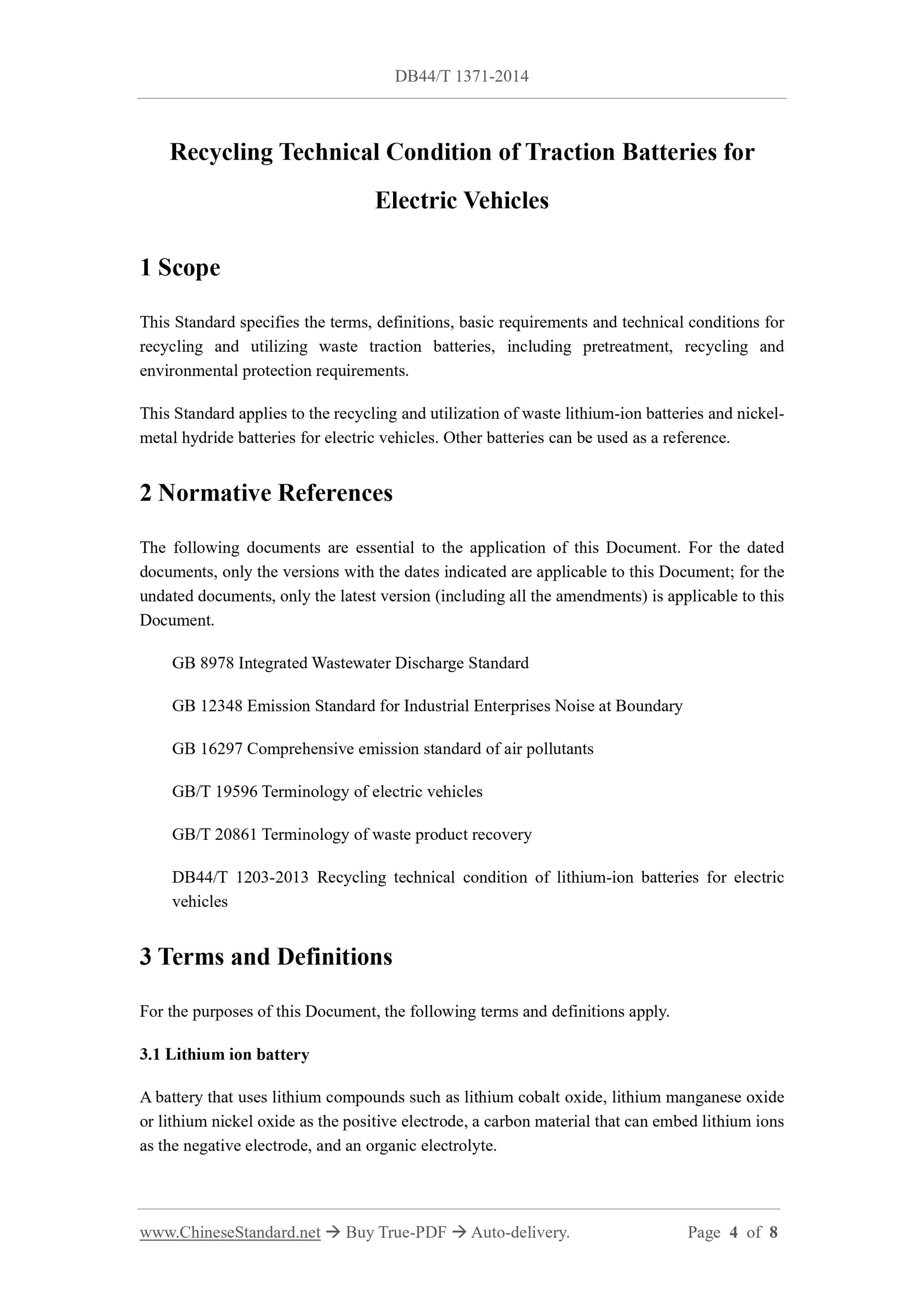 DB44/T 1371-2014

Recycling Technical Condition of Traction Batteries for Electric Vehicles

1 Scope

This Standard specifies the terms, definitions, basic requirements and technical conditions for recycling and utilizing waste traction batteries, including pretreatment, recycling and environmental protection requirements.

This Standard applies to the recycling and utilization of waste lithium-ion batteries and nickel-metal hydride batteries for electric vehicles. Other batteries can be used as a reference.

2 Normative References

The following documents are essential to the application of this Document. For the dated documents, only the versions with the dates indicated are applicable to this Document; for the undated documents, only the latest version (including all the amendments) is applicable to this Document.

GB 8978 Integrated Wastewater Discharge Standard

GB 12348 Emission Standard for Industrial Enterprises Noise at Boundary

GB 16297 Comprehensive emission standard of air pollutants

GB/T 19596 Terminology of electric vehicles

GB/T 20861 Terminology of waste product recovery

DB44/T 1203-2013 Recycling technical condition of lithium-ion batteries for electric vehicles

3 Terms and Definitions

For the purposes of this Document, the following terms and definitions apply.

3.1 Lithium ion battery

A battery that uses lithium compounds such as lithium cobalt oxide, lithium manganese oxide or lithium nickel oxide as the positive electrode, a carbon material that can embed lithium ions as the negative electrode, and an organic electrolyte.

www.ChineseStandard.net → Buy True-PDF → Auto-delivery. Page 4 of 8